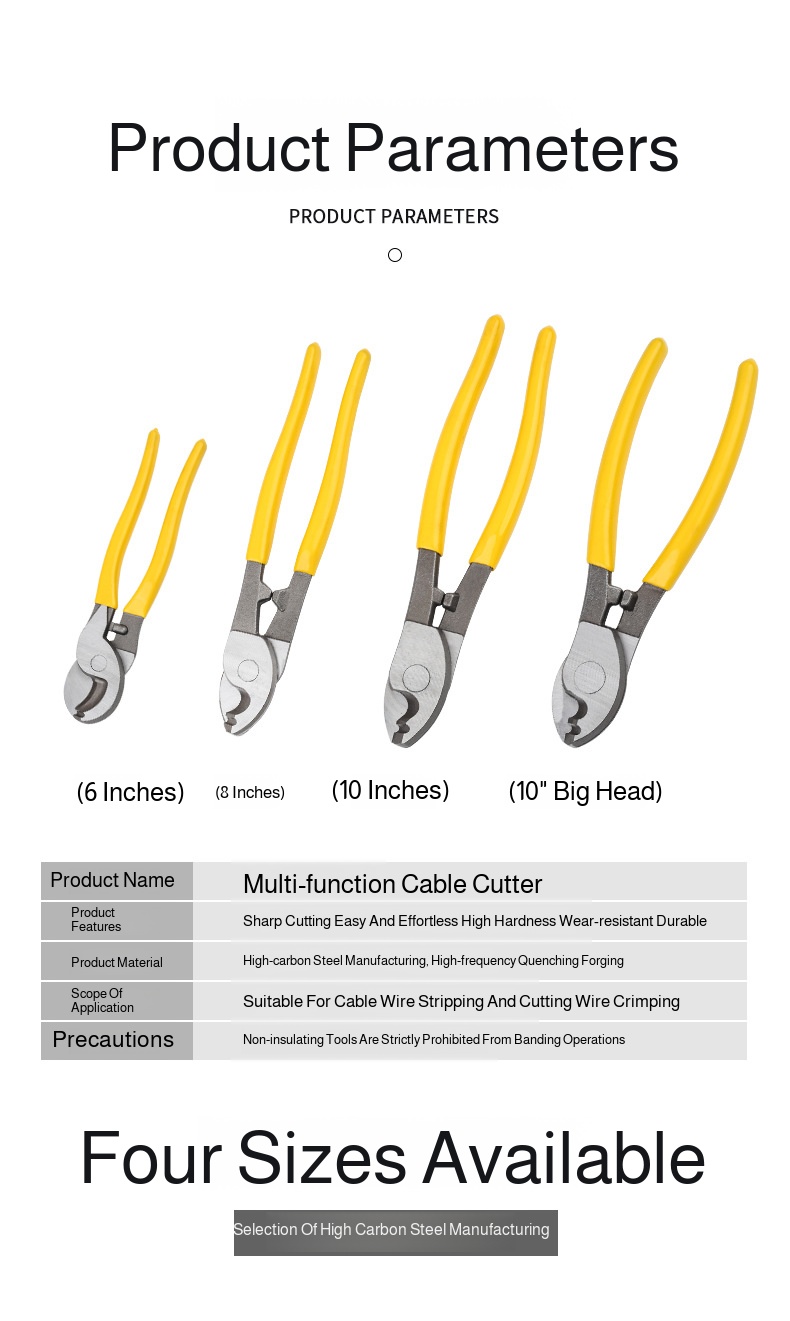 Product Parameters

PRODUCT PARAMETERS

(6 Inches) (8 Inches) (10 Inches) (10" Big Head)

| Product Name | Multi-function Cable Cutter |
|---|---|
| Product Features | Sharp Cutting Easy And Effortless High Hardness Wear-resistant Durable |
| Product Material | High-carbon Steel Manufacturing, High-frequency Quenching Forging |
| Scope Of Application | Suitable For Cable Wire Stripping And Cutting Wire Crimping |
| Precautions | Non-insulating Tools Are Strictly Prohibited From Banding Operations |

Four Sizes Available

Selection Of High Carbon Steel Manufacturing